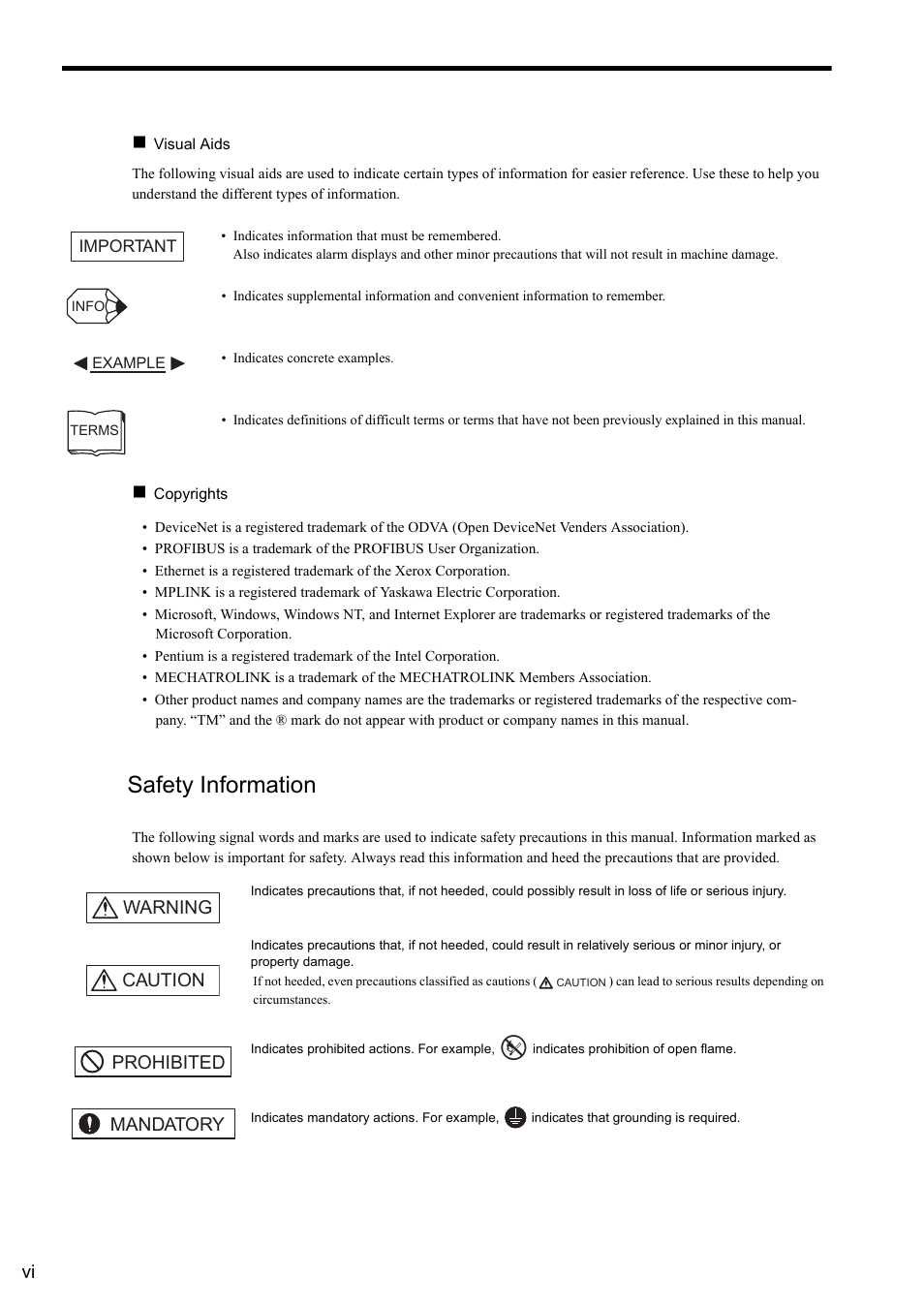 ■ Visual Aids

The following visual aids are used to indicate certain types of information for easier reference. Use these to help you understand the different types of information.

IMPORTANT

• Indicates information that must be remembered.
Also indicates alarm displays and other minor precautions that will not result in machine damage.

INFO

• Indicates supplemental information and convenient information to remember.

◀ EXAMPLE ▶

• Indicates concrete examples.

TERMS

• Indicates definitions of difficult terms or terms that have not been previously explained in this manual.

■ Copyrights

• DeviceNet is a registered trademark of the ODVA (Open DeviceNet Venders Association).
• PROFIBUS is a trademark of the PROFIBUS User Organization.
• Ethernet is a registered trademark of the Xerox Corporation.
• MPLINK is a registered trademark of Yaskawa Electric Corporation.
• Microsoft, Windows, Windows NT, and Internet Explorer are trademarks or registered trademarks of the Microsoft Corporation.
• Pentium is a registered trademark of the Intel Corporation.
• MECHATROLINK is a trademark of the MECHATROLINK Members Association.
• Other product names and company names are the trademarks or registered trademarks of the respective company. “TM” and the ® mark do not appear with product or company names in this manual.

Safety Information

The following signal words and marks are used to indicate safety precautions in this manual. Information marked as shown below is important for safety. Always read this information and heed the precautions that are provided.

WARNING

Indicates precautions that, if not heeded, could possibly result in loss of life or serious injury.

CAUTION

Indicates precautions that, if not heeded, could result in relatively serious or minor injury, or property damage.
If not heeded, even precautions classified as cautions ( CAUTION ) can lead to serious results depending on circumstances.

PROHIBITED

Indicates prohibited actions. For example, indicates prohibition of open flame.

MANDATORY

Indicates mandatory actions. For example, indicates that grounding is required.

vi